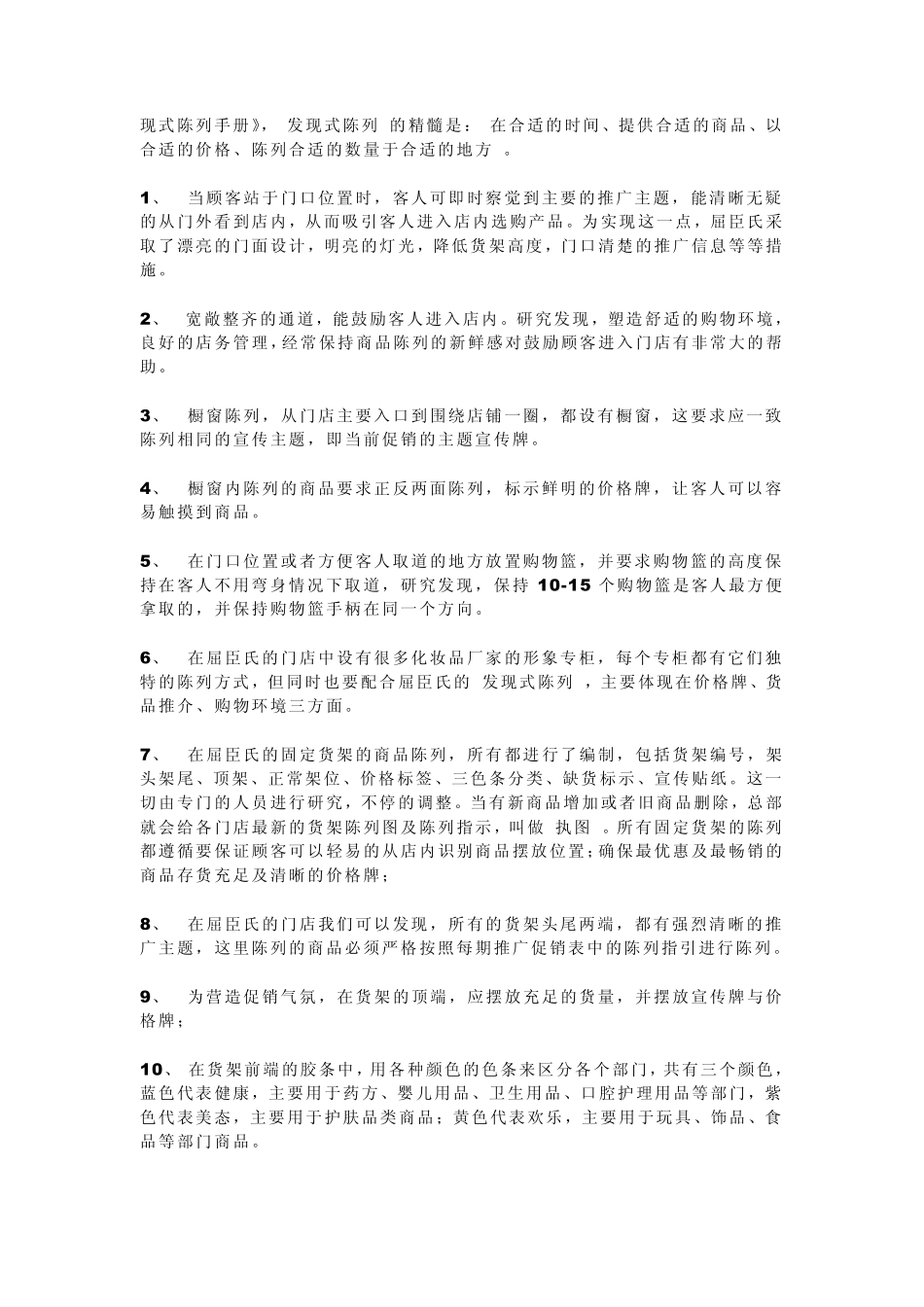 现式陈列手册》， 发现式陈列 的精髓是： 在合适的时间、提供合适的商品、以合适的价格、陈列合适的数量于合适的地方 。

1、 当顾客站于门口位置时，客人可即时察觉到主要的推广主题，能清晰无疑的从门外看到店内，从而吸引客人进入店内选购产品。为实现这一点，屈臣氏采取了漂亮的门面设计，明亮的灯光，降低货架高度，门口清楚的推广信息等等措施。

2、 宽敞整齐的通道，能鼓励客人进入店内。研究发现，塑造舒适的购物环境，良好的店务管理，经常保持商品陈列的新鲜感对鼓励顾客进入门店有非常大的帮助。

3、 橱窗陈列，从门店主要入口到围绕店铺一圈，都设有橱窗，这要求应一致陈列相同的宣传主题，即当前促销的主题宣传牌。

4、 橱窗内陈列的商品要求正反两面陈列，标示鲜明的价格牌，让客人可以容易触摸到商品。

5、 在门口位置或者方便客人取道的地方放置购物篮，并要求购物篮的高度保持在客人不用弯身情况下取道，研究发现，保持 10-15 个购物篮是客人最方便拿取的，并保持购物篮手柄在同一个方向。

6、 在屈臣氏的门店中设有很多化妆品厂家的形象专柜，每个专柜都有它们独特的陈列方式，但同时也要配合屈臣氏的 发现式陈列 ，主要体现在价格牌、货品推介、购物环境三方面。

7、 在屈臣氏的固定货架的商品陈列，所有都进行了编制，包括货架编号，架头架尾、顶架、正常架位、价格标签、三色条分类、缺货标示、宣传贴纸。这一切由专门的人员进行研究，不停的调整。当有新商品增加或者旧商品删除，总部就会给各门店最新的货架陈列图及陈列指示，叫做 执图 。所有固定货架的陈列都遵循要保证顾客可以轻易的从店内识别商品摆放位置；确保最优惠及最畅销的商品存货充足及清晰的价格牌；

8、 在屈臣氏的门店我们可以发现，所有的货架头尾两端，都有强烈清晰的推广主题，这里陈列的商品必须严格按照每期推广促销表中的陈列指引进行陈列。

9、 为营造促销气氛，在货架的顶端，应摆放充足的货量，并摆放宣传牌与价格牌；

10、 在货架前端的胶条中，用各种颜色的色条来区分各个部门，共有三个颜色，蓝色代表健康，主要用于药方、婴儿用品、卫生用品、口腔护理用品等部门，紫色代表美态，主要用于护肤品类商品；黄色代表欢乐，主要用于玩具、饰品、食品等部门商品。